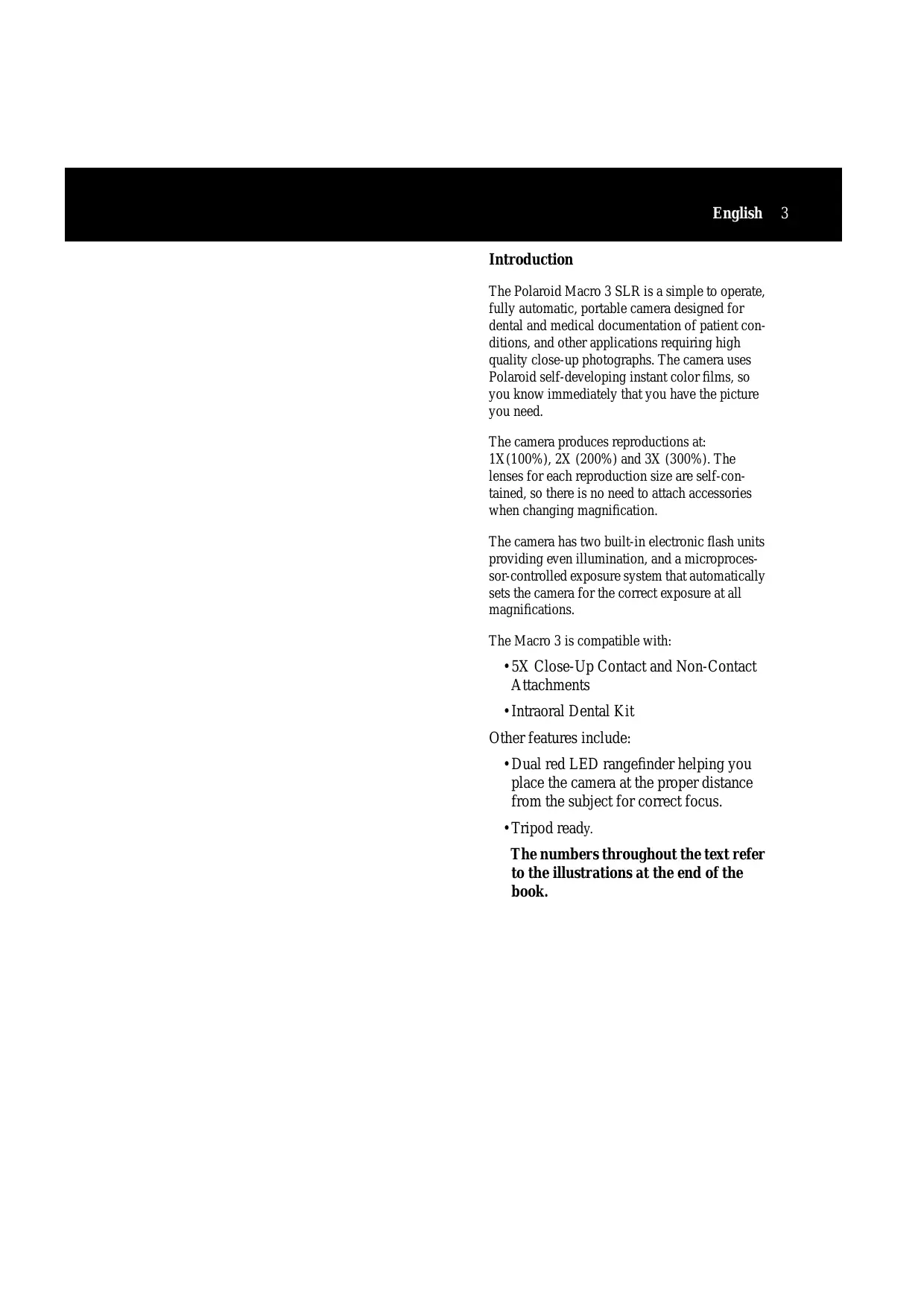 English 3

Introduction

The Polaroid Macro 3 SLR is a simple to operate, fully automatic, portable camera designed for dental and medical documentation of patient conditions, and other applications requiring high quality close-up photographs. The camera uses Polaroid self-developing instant color films, so you know immediately that you have the picture you need.

The camera produces reproductions at: 1X(100%), 2X (200%) and 3X (300%). The lenses for each reproduction size are self-contained, so there is no need to attach accessories when changing magnification.

The camera has two built-in electronic flash units providing even illumination, and a microprocessor-controlled exposure system that automatically sets the camera for the correct exposure at all magnifications.

The Macro 3 is compatible with:

• 5X Close-Up Contact and Non-Contact Attachments

• Intraoral Dental Kit

Other features include:

• Dual red LED rangefinder helping you place the camera at the proper distance from the subject for correct focus.

• Tripod ready.

The numbers throughout the text refer to the illustrations at the end of the book.